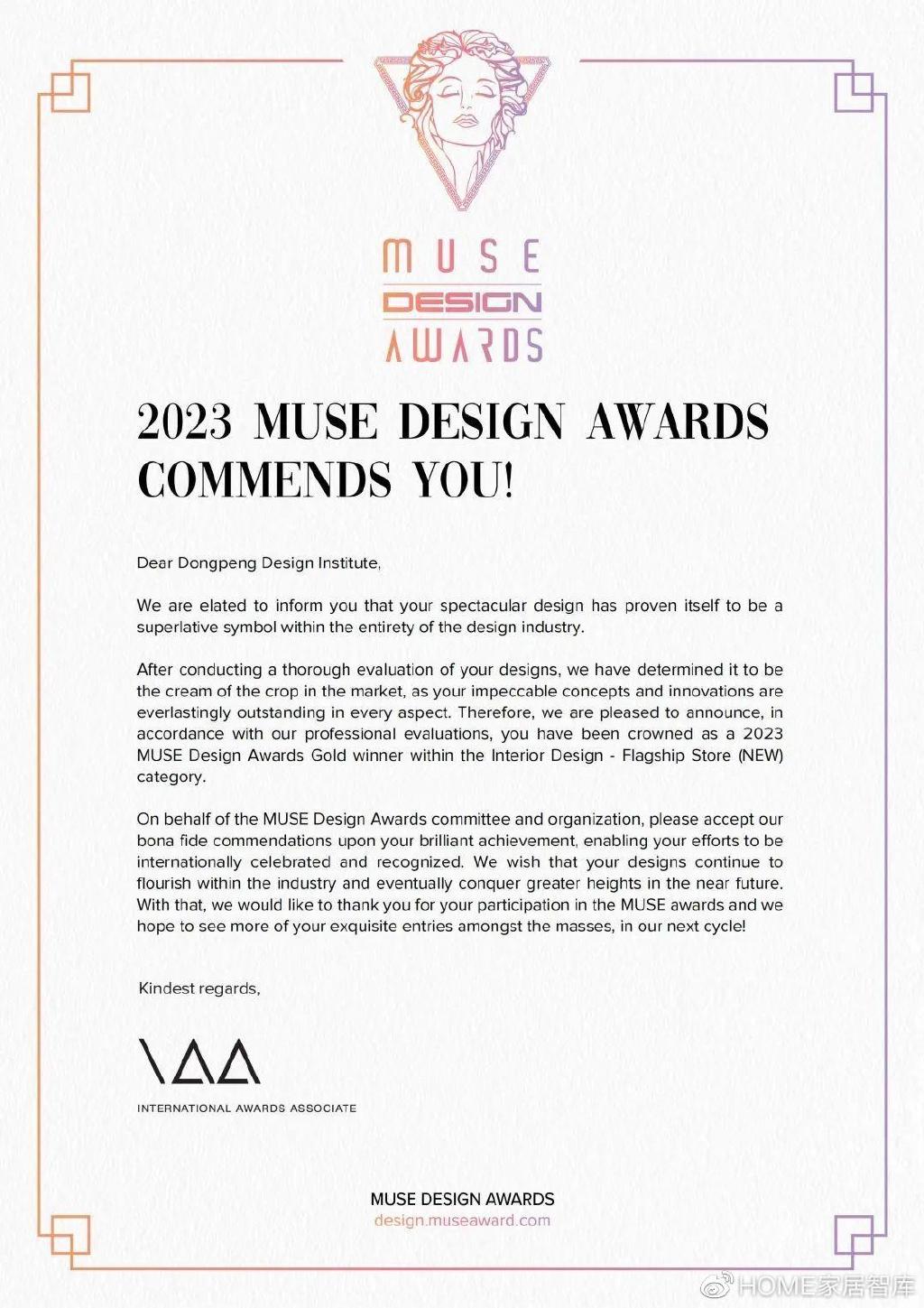 MUSE
DESIGN
AWARDS

2023 MUSE DESIGN AWARDS COMMENDS YOU!

Dear Dongpeng Design Institute,

We are elated to inform you that your spectacular design has proven itself to be a superlative symbol within the entirety of the design industry.

After conducting a thorough evaluation of your designs, we have determined it to be the cream of the crop in the market, as your impeccable concepts and innovations are everlastingly outstanding in every aspect. Therefore, we are pleased to announce, in accordance with our professional evaluations, you have been crowned as a 2023 MUSE Design Awards Gold winner within the Interior Design - Flagship Store (NEW) category.

On behalf of the MUSE Design Awards committee and organization, please accept our bona fide commendations upon your brilliant achievement, enabling your efforts to be internationally celebrated and recognized. We wish that your designs continue to flourish within the industry and eventually conquer greater heights in the near future. With that, we would like to thank you for your participation in the MUSE awards and we hope to see more of your exquisite entries amongst the masses, in our next cycle!

Kindest regards,

IAA
INTERNATIONAL AWARDS ASSOCIATE

MUSE DESIGN AWARDS
design.museaward.com

HOME家居智库